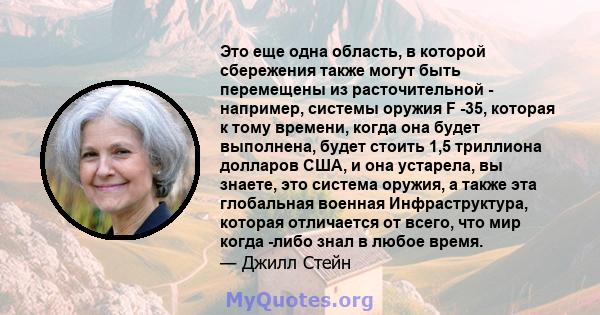 Это еще одна область, в которой сбережения также могут быть перемещены из расточительной - например, системы оружия F -35, которая к тому времени, когда она будет выполнена, будет стоить 1,5 триллиона долларов США, и она устарела, вы знаете, это система оружия, а также эта глобальная военная Инфраструктура, которая отличается от всего, что мир когда -либо знал в любое время.
— Джилл Стейн

MyQuotes.org